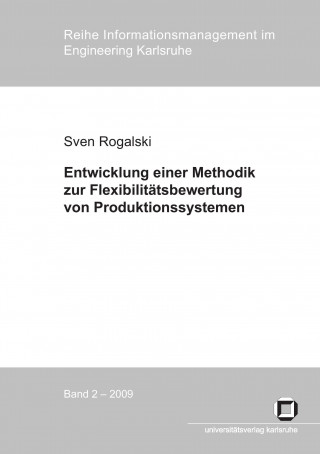 Reihe Informationsmanagement im Engineering Karlsruhe

Sven Rogalski

Entwicklung einer Methodik zur Flexibilitätsbewertung von Produktionssystemen

Band 2 – 2009

universitätsverlag karlsruhe